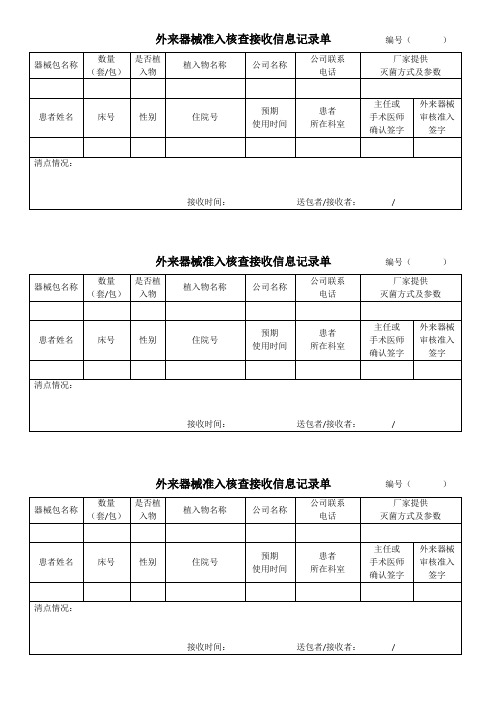 外来器械准入核查接收信息记录单　　编号（　　）

| 器械包名称 | 数量（套/包） | 是否植入物 | 植入物名称 | 公司名称 | 公司联系电话 | 厂家提供灭菌方式及参数 | |
|---|---|---|---|---|---|---|---|
| | | | | | | | |
| 患者姓名 | 床号 | 性别 | 住院号 | 预期使用时间 | 患者所在科室 | 主任或手术医师确认签字 | 外来器械审核准入签字 |
| | | | | | | | |

清点情况：

接收时间：　　送包者/接收者：　/

外来器械准入核查接收信息记录单　　编号（　　）

| 器械包名称 | 数量（套/包） | 是否植入物 | 植入物名称 | 公司名称 | 公司联系电话 | 厂家提供灭菌方式及参数 | |
|---|---|---|---|---|---|---|---|
| | | | | | | | |
| 患者姓名 | 床号 | 性别 | 住院号 | 预期使用时间 | 患者所在科室 | 主任或手术医师确认签字 | 外来器械审核准入签字 |
| | | | | | | | |

清点情况：

接收时间：　　送包者/接收者：　/

外来器械准入核查接收信息记录单　　编号（　　）

| 器械包名称 | 数量（套/包） | 是否植入物 | 植入物名称 | 公司名称 | 公司联系电话 | 厂家提供灭菌方式及参数 | |
|---|---|---|---|---|---|---|---|
| | | | | | | | |
| 患者姓名 | 床号 | 性别 | 住院号 | 预期使用时间 | 患者所在科室 | 主任或手术医师确认签字 | 外来器械审核准入签字 |
| | | | | | | | |

清点情况：

接收时间：　　送包者/接收者：　/